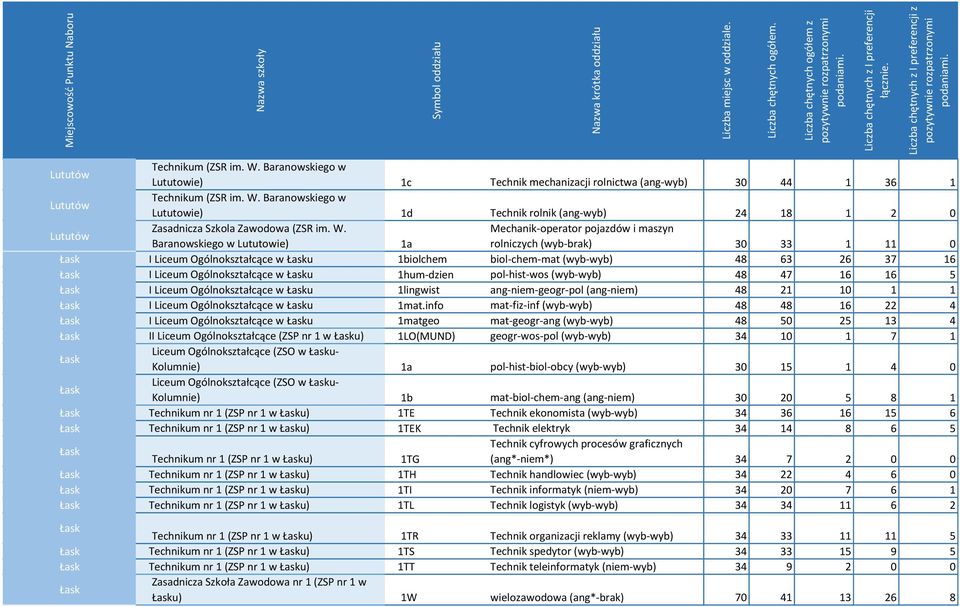 | Miejscowość Punktu Naboru | Nazwa szkoły | Symbol oddziału | Nazwa krótka oddziału | Liczba miejsc w oddziale. | Liczba chętnych ogółem. | Liczba chętnych ogółem z pozytywnie rozpatrzonymi podaniami. | Liczba chętnych z I preferencji łącznie. | Liczba chętnych z I preferencji z pozytywnie rozpatrzonymi podaniami. |
|---|---|---|---|---|---|---|---|---|
| Lututów | Technikum (ZSR im. W. Baranowskiego w Lututowie) | 1c | Technik mechanizacji rolnictwa (ang-wyb) | 30 | 44 | 1 | 36 | 1 |
| Lututów | Technikum (ZSR im. W. Baranowskiego w Lututowie) | 1d | Technik rolnik (ang-wyb) | 24 | 18 | 1 | 2 | 0 |
| Lututów | Zasadnicza Szkoła Zawodowa (ZSR im. W. Baranowskiego w Lututowie) | 1a | Mechanik-operator pojazdów i maszyn rolniczych (wyb-brak) | 30 | 33 | 1 | 11 | 0 |
| Łask | I Liceum Ogólnokształcące w Łasku | 1biolchem | biol-chem-mat (wyb-wyb) | 48 | 63 | 26 | 37 | 16 |
| Łask | I Liceum Ogólnokształcące w Łasku | 1hum-dzien | pol-hist-wos (wyb-wyb) | 48 | 47 | 16 | 16 | 5 |
| Łask | I Liceum Ogólnokształcące w Łasku | 1lingwist | ang-niem-geogr-pol (ang-niem) | 48 | 21 | 10 | 1 | 1 |
| Łask | I Liceum Ogólnokształcące w Łasku | 1mat.info | mat-fiz-inf (wyb-wyb) | 48 | 48 | 16 | 22 | 4 |
| Łask | I Liceum Ogólnokształcące w Łasku | 1matgeo | mat-geogr-ang (wyb-wyb) | 48 | 50 | 25 | 13 | 4 |
| Łask | II Liceum Ogólnokształcące (ZSP nr 1 w Łasku) | 1LO(MUND) | geogr-wos-pol (wyb-wyb) | 34 | 10 | 1 | 7 | 1 |
| Łask | Liceum Ogólnokształcące (ZSO w Łasku-Kolumnie) | 1a | pol-hist-biol-obcy (wyb-wyb) | 30 | 15 | 1 | 4 | 0 |
| Łask | Liceum Ogólnokształcące (ZSO w Łasku-Kolumnie) | 1b | mat-biol-chem-ang (ang-niem) | 30 | 20 | 5 | 8 | 1 |
| Łask | Technikum nr 1 (ZSP nr 1 w Łasku) | 1TE | Technik ekonomista (wyb-wyb) | 34 | 36 | 16 | 15 | 6 |
| Łask | Technikum nr 1 (ZSP nr 1 w Łasku) | 1TEK | Technik elektryk | 34 | 14 | 8 | 6 | 5 |
| Łask | Technikum nr 1 (ZSP nr 1 w Łasku) | 1TG | Technik cyfrowych procesów graficznych (ang*-niem*) | 34 | 7 | 2 | 0 | 0 |
| Łask | Technikum nr 1 (ZSP nr 1 w Łasku) | 1TH | Technik handlowiec (wyb-wyb) | 34 | 22 | 4 | 6 | 0 |
| Łask | Technikum nr 1 (ZSP nr 1 w Łasku) | 1TI | Technik informatyk (niem-wyb) | 34 | 20 | 7 | 6 | 1 |
| Łask | Technikum nr 1 (ZSP nr 1 w Łasku) | 1TL | Technik logistyk (wyb-wyb) | 34 | 34 | 11 | 6 | 2 |
| Łask | Technikum nr 1 (ZSP nr 1 w Łasku) | 1TR | Technik organizacji reklamy (wyb-wyb) | 34 | 33 | 11 | 11 | 5 |
| Łask | Technikum nr 1 (ZSP nr 1 w Łasku) | 1TS | Technik spedytor (wyb-wyb) | 34 | 33 | 15 | 9 | 5 |
| Łask | Technikum nr 1 (ZSP nr 1 w Łasku) | 1TT | Technik teleinformatyk (niem-wyb) | 34 | 9 | 2 | 0 | 0 |
| Łask | Zasadnicza Szkoła Zawodowa nr 1 (ZSP nr 1 w Łasku) | 1W | wielozawodowa (ang*-brak) | 70 | 41 | 13 | 26 | 8 |